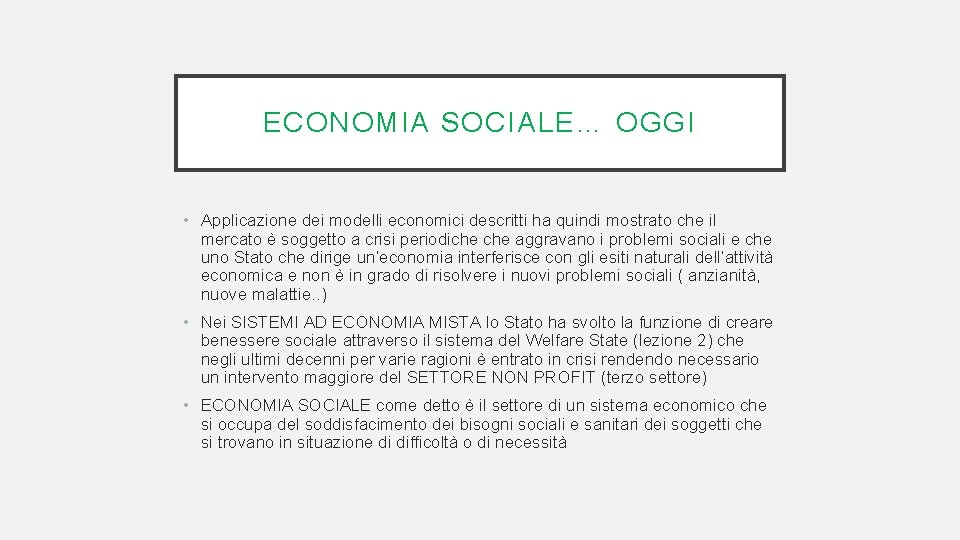 ECONOMIA SOCIALE… OGGI

• Applicazione dei modelli economici descritti ha quindi mostrato che il mercato è soggetto a crisi periodiche che aggravano i problemi sociali e che uno Stato che dirige un'economia interferisce con gli esiti naturali dell'attività economica e non è in grado di risolvere i nuovi problemi sociali ( anzianità, nuove malattie..)

• Nei SISTEMI AD ECONOMIA MISTA lo Stato ha svolto la funzione di creare benessere sociale attraverso il sistema del Welfare State (lezione 2) che negli ultimi decenni per varie ragioni è entrato in crisi rendendo necessario un intervento maggiore del SETTORE NON PROFIT (terzo settore)

• ECONOMIA SOCIALE come detto è il settore di un sistema economico che si occupa del soddisfacimento dei bisogni sociali e sanitari dei soggetti che si trovano in situazione di difficoltà o di necessità